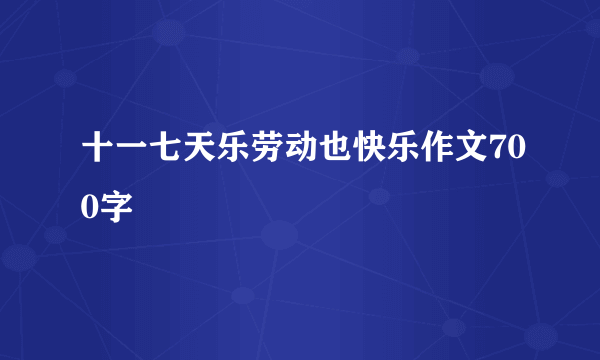 十一七天乐劳动也快乐作文700字